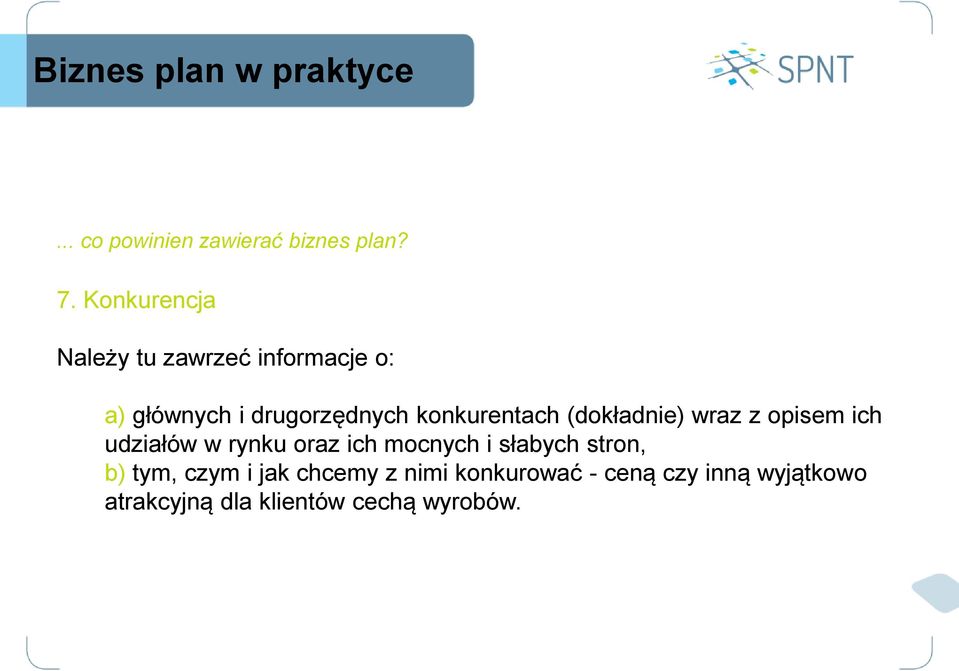 Biznes plan w praktyce

SPNT

... co powinien zawierać biznes plan?

7. Konkurencja

Należy tu zawrzeć informacje o:

a) głównych i drugorzędnych konkurentach (dokładnie) wraz z opisem ich udziałów w rynku oraz ich mocnych i słabych stron,
b) tym, czym i jak chcemy z nimi konkurować - ceną czy inną wyjątkowo atrakcyjną dla klientów cechą wyrobów.